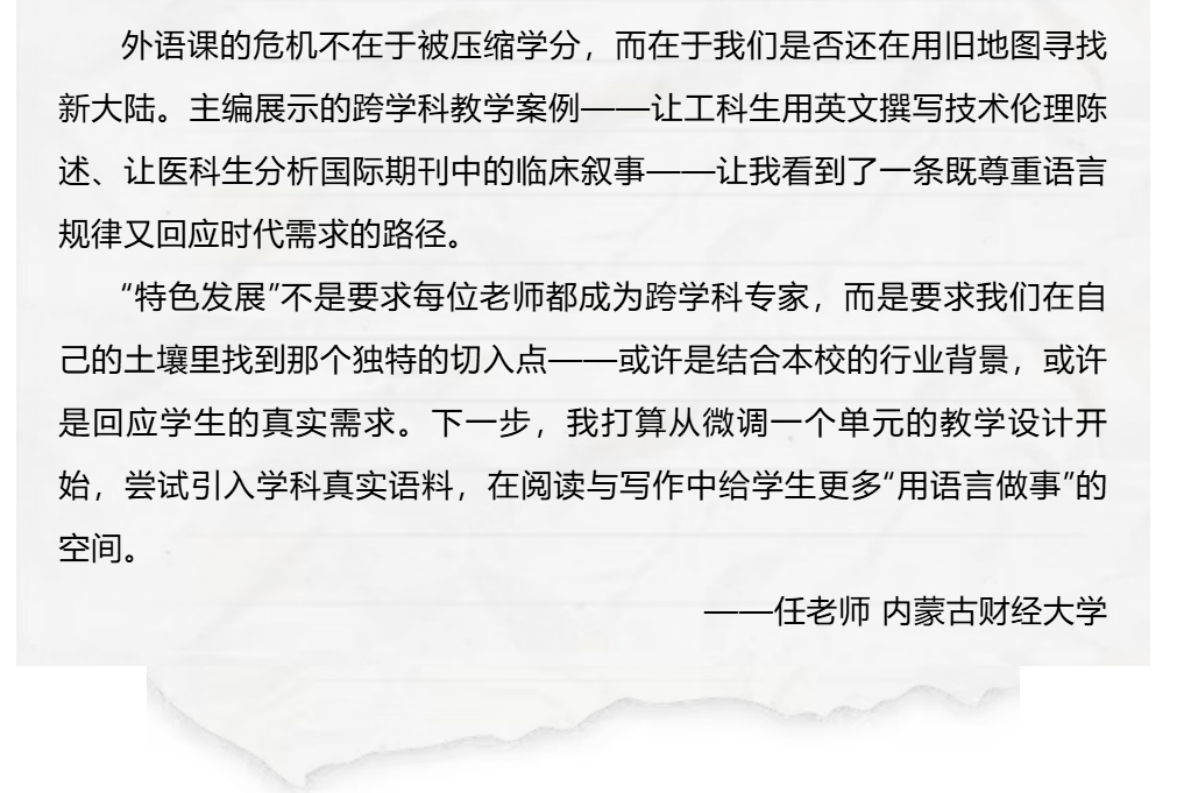 外语课的危机不在于被压缩学分，而在于我们是否还在用旧地图寻找新大陆。主编展示的跨学科教学案例——让工科生用英文撰写技术伦理陈述、让医科生分析国际期刊中的临床叙事——让我看到了一条既尊重语言规律又回应时代需求的路径。

“特色发展”不是要求每位老师都成为跨学科专家，而是要求我们在自己的土壤里找到那个独特的切入点——或许是结合本校的行业背景，或许是回应学生的真实需求。下一步，我打算从微调一个单元的教学设计开始，尝试引入学科真实语料，在阅读与写作中给学生更多“用语言做事”的空间。

——任老师 内蒙古财经大学